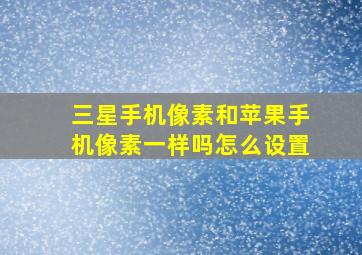 三星手机像素和苹果手机像素一样吗怎么设置